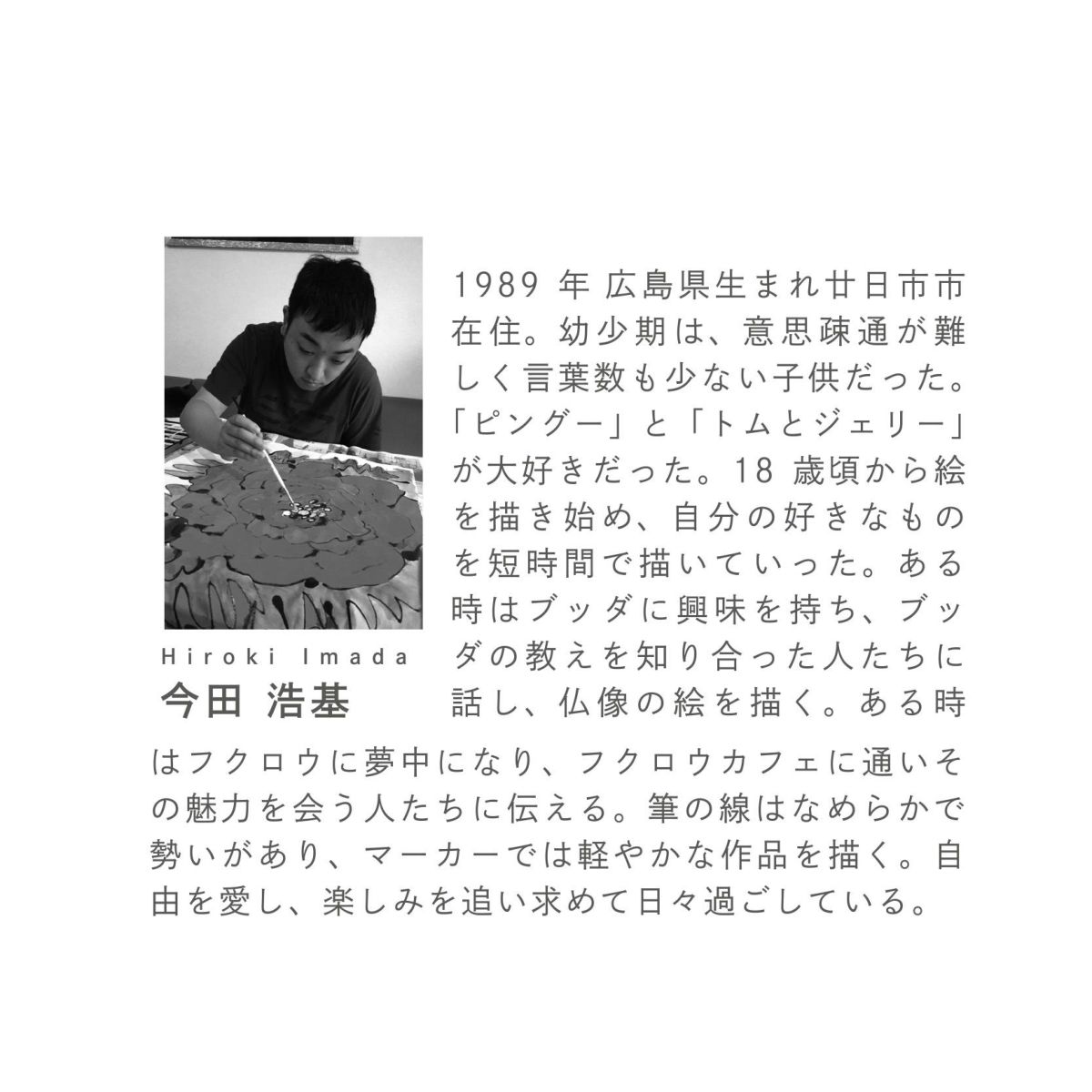 Hiroki Imada
今田 浩基

1989 年 広島県生まれ廿日市市在住。幼少期は、意思疎通が難しく言葉数も少ない子供だった。「ピングー」と「トムとジェリー」が大好きだった。18 歳頃から絵を描き始め、自分の好きなものを短時間で描いていった。ある時はブッダに興味を持ち、ブッダの教えを知り合った人たちに話し、仏像の絵を描く。ある時はフクロウに夢中になり、フクロウカフェに通いその魅力を会う人たちに伝える。筆の線はなめらかで勢いがあり、マーカーでは軽やかな作品を描く。自由を愛し、楽しみを追い求めて日々過ごしている。